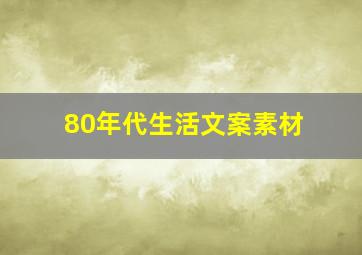 80年代生活文案素材